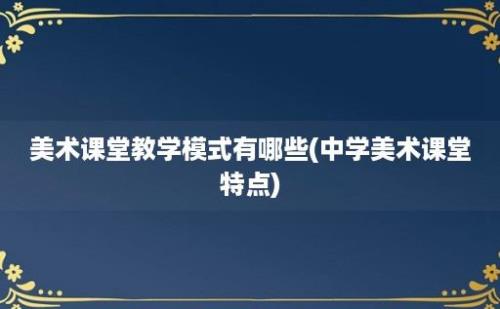 美术课堂教学模式有哪些(中学美术课堂特点)